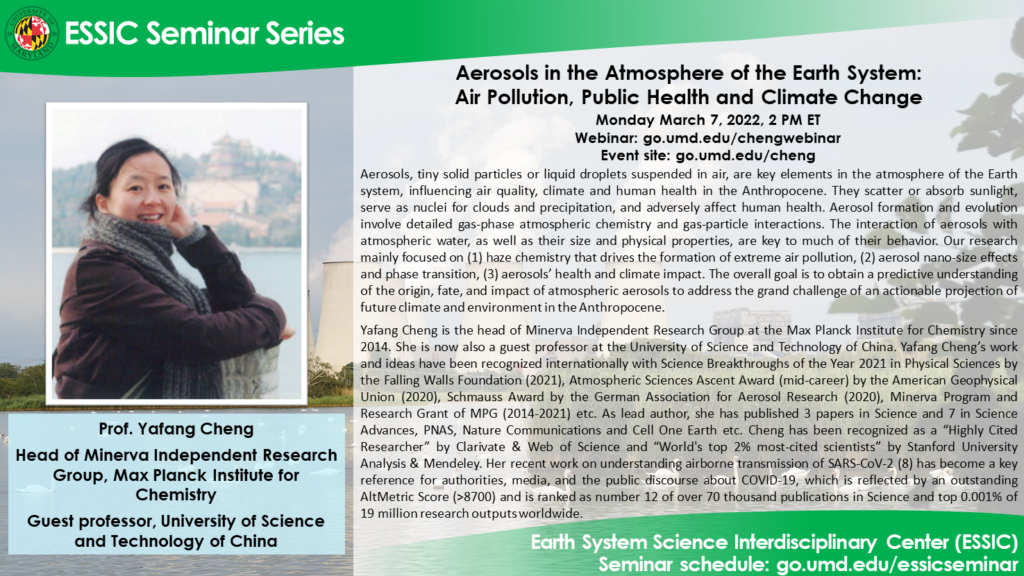 ESSIC Seminar Series

Aerosols in the Atmosphere of the Earth System: Air Pollution, Public Health and Climate Change
Monday March 7, 2022, 2 PM ET
Webinar: go.umd.edu/chengwebinar
Event site: go.umd.edu/cheng

Aerosols, tiny solid particles or liquid droplets suspended in air, are key elements in the atmosphere of the Earth system, influencing air quality, climate and human health in the Anthropocene. They scatter or absorb sunlight, serve as nuclei for clouds and precipitation, and adversely affect human health. Aerosol formation and evolution involve detailed gas-phase atmospheric chemistry and gas-particle interactions. The interaction of aerosols with atmospheric water, as well as their size and physical properties, are key to much of their behavior. Our research mainly focused on (1) haze chemistry that drives the formation of extreme air pollution, (2) aerosol nano-size effects and phase transition, (3) aerosols' health and climate impact. The overall goal is to obtain a predictive understanding of the origin, fate, and impact of atmospheric aerosols to address the grand challenge of an actionable projection of future climate and environment in the Anthropocene.

Yafang Cheng is the head of Minerva Independent Research Group at the Max Planck Institute for Chemistry since 2014. She is now also a guest professor at the University of Science and Technology of China. Yafang Cheng's work and ideas have been recognized internationally with Science Breakthroughs of the Year 2021 in Physical Sciences by the Falling Walls Foundation (2021), Atmospheric Sciences Ascent Award (mid-career) by the American Geophysical Union (2020), Schmauss Award by the German Association for Aerosol Research (2020), Minerva Program and Research Grant of MPG (2014-2021) etc. As lead author, she has published 3 papers in Science and 7 in Science Advances, PNAS, Nature Communications and Cell One Earth etc. Cheng has been recognized as a "Highly Cited Researcher" by Clarivate & Web of Science and "World's top 2% most-cited scientists" by Stanford University Analysis & Mendeley. Her recent work on understanding airborne transmission of SARS-CoV-2 (8) has become a key reference for authorities, media, and the public discourse about COVID-19, which is reflected by an outstanding AltMetric Score (>8700) and is ranked as number 12 of over 70 thousand publications in Science and top 0.001% of 19 million research outputs worldwide.

Prof. Yafang Cheng
Head of Minerva Independent Research Group, Max Planck Institute for Chemistry
Guest professor, University of Science and Technology of China

Earth System Science Interdisciplinary Center (ESSIC)
Seminar schedule: go.umd.edu/essicseminar